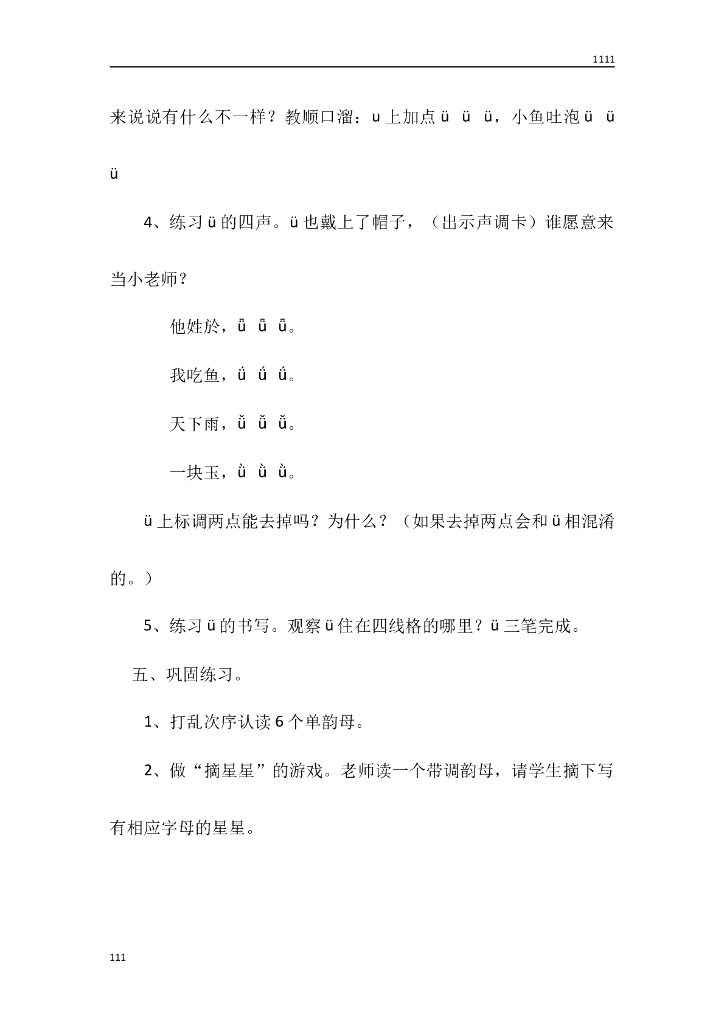 1111

来说说有什么不一样？教顺口溜：u 上加点 ü ü ü，小鱼吐泡 ü ü ü

4、练习 ü 的四声。ü 也戴上了帽子，（出示声调卡）谁愿意来当小老师？

他姓於，ǖ ǖ ǖ。

我吃鱼，ǘ ǘ ǘ。

天下雨，ǚ ǚ ǚ。

一块玉，ǜ ǜ ǜ。

ü 上标调两点能去掉吗？为什么？（如果去掉两点会和 ü 相混淆的。）

5、练习 ü 的书写。观察 ü 住在四线格的哪里？ü 三笔完成。

五、巩固练习。

1、打乱次序认读 6 个单韵母。

2、做“摘星星”的游戏。老师读一个带调韵母，请学生摘下写有相应字母的星星。

111